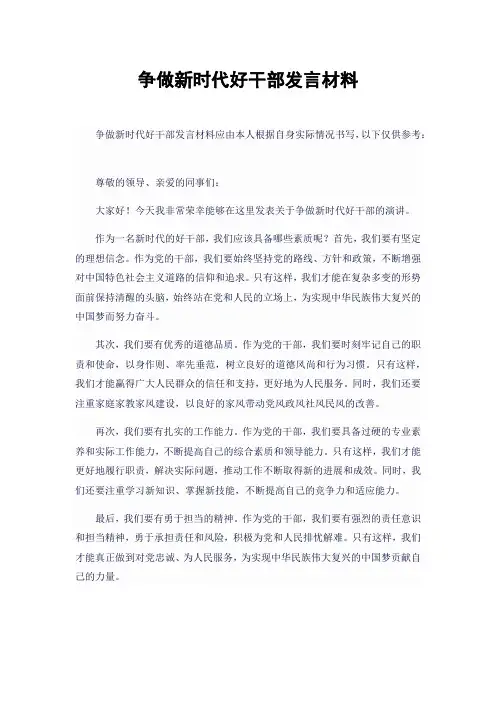 争做新时代好干部发言材料

争做新时代好干部发言材料应由本人根据自身实际情况书写，以下仅供参考：

尊敬的领导、亲爱的同事们：

大家好！今天我非常荣幸能够在这里发表关于争做新时代好干部的演讲。

作为一名新时代的好干部，我们应该具备哪些素质呢？首先，我们要有坚定的理想信念。作为党的干部，我们要始终坚持党的路线、方针和政策，不断增强对中国特色社会主义道路的信仰和追求。只有这样，我们才能在复杂多变的形势面前保持清醒的头脑，始终站在党和人民的立场上，为实现中华民族伟大复兴的中国梦而努力奋斗。

其次，我们要有优秀的道德品质。作为党的干部，我们要时刻牢记自己的职责和使命，以身作则、率先垂范，树立良好的道德风尚和行为习惯。只有这样，我们才能赢得广大人民群众的信任和支持，更好地为人民服务。同时，我们还要注重家庭家教家风建设，以良好的家风带动党风政风社风民风的改善。

再次，我们要有扎实的工作能力。作为党的干部，我们要具备过硬的专业素养和实际工作能力，不断提高自己的综合素质和领导能力。只有这样，我们才能更好地履行职责，解决实际问题，推动工作不断取得新的进展和成效。同时，我们还要注重学习新知识、掌握新技能，不断提高自己的竞争力和适应能力。

最后，我们要有勇于担当的精神。作为党的干部，我们要有强烈的责任意识和担当精神，勇于承担责任和风险，积极为党和人民排忧解难。只有这样，我们才能真正做到对党忠诚、为人民服务，为实现中华民族伟大复兴的中国梦贡献自己的力量。